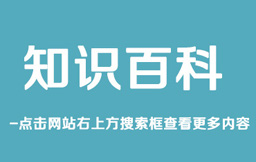 知识百科

-点击网站右上方搜索框查看更多内容